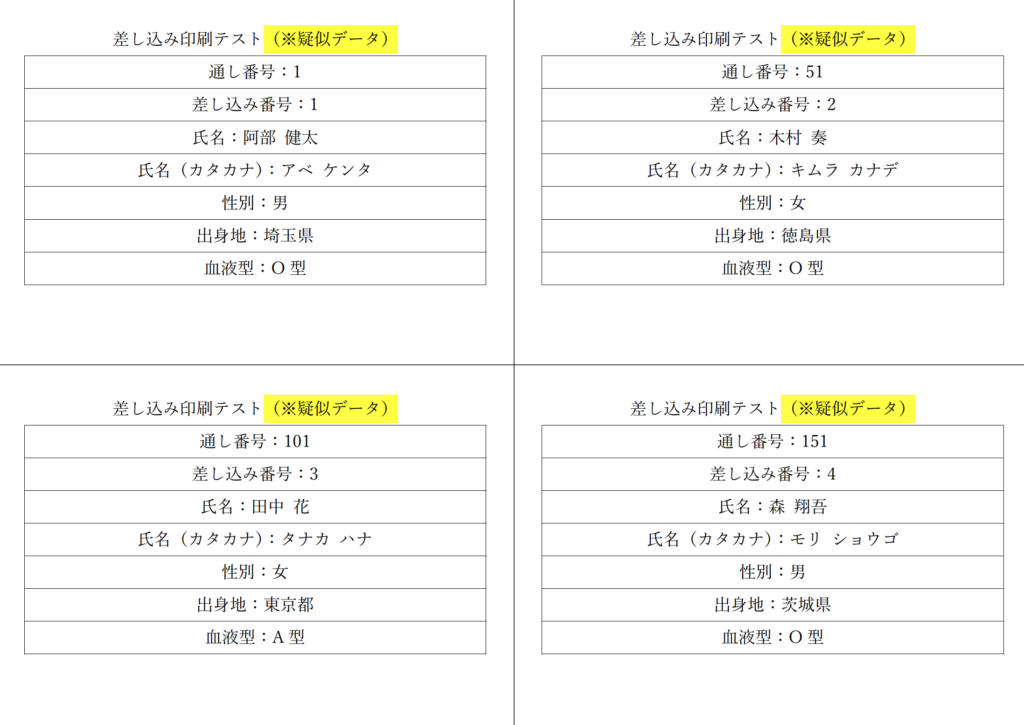 差し込み印刷テスト（※疑似データ）

| 通し番号：1 |
|---|
| 差し込み番号：1 |
| 氏名：阿部 健太 |
| 氏名（カタカナ）：アベ ケンタ |
| 性別：男 |
| 出身地：埼玉県 |
| 血液型：O 型 |

差し込み印刷テスト（※疑似データ）

| 通し番号：51 |
|---|
| 差し込み番号：2 |
| 氏名：木村 奏 |
| 氏名（カタカナ）：キムラ カナデ |
| 性別：女 |
| 出身地：徳島県 |
| 血液型：O 型 |

差し込み印刷テスト（※疑似データ）

| 通し番号：101 |
|---|
| 差し込み番号：3 |
| 氏名：田中 花 |
| 氏名（カタカナ）：タナカ ハナ |
| 性別：女 |
| 出身地：東京都 |
| 血液型：A 型 |

差し込み印刷テスト（※疑似データ）

| 通し番号：151 |
|---|
| 差し込み番号：4 |
| 氏名：森 翔吾 |
| 氏名（カタカナ）：モリ ショウゴ |
| 性別：男 |
| 出身地：茨城県 |
| 血液型：O 型 |